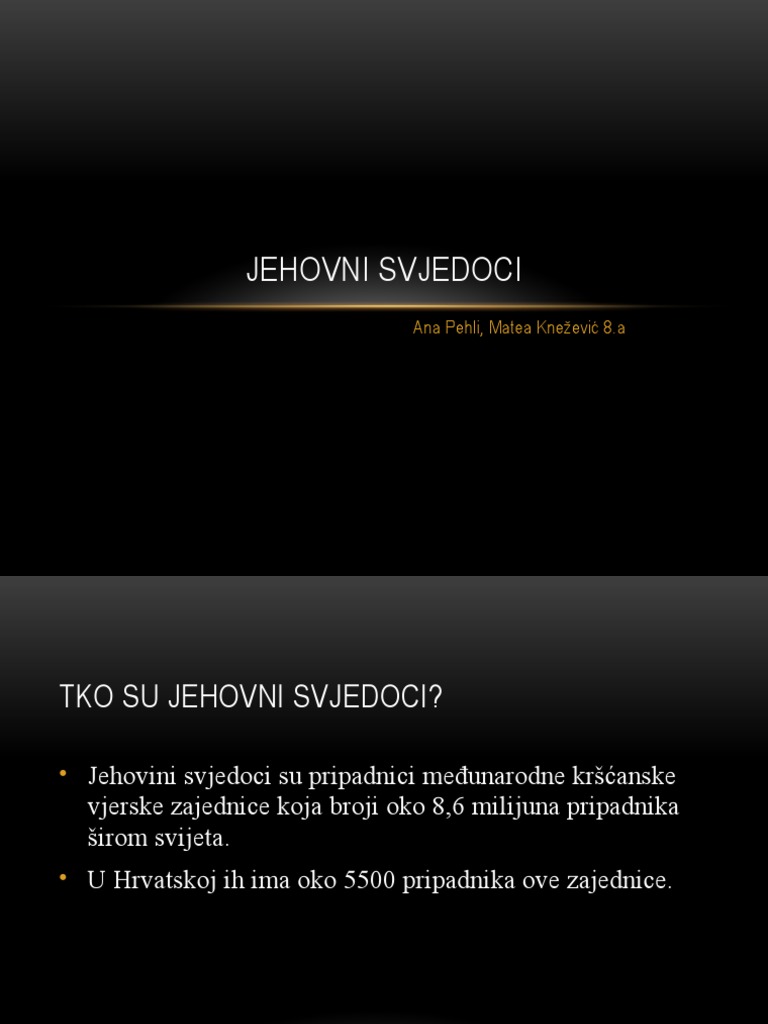 JEHOVNI SVJEDOCI

Ana Pehli, Matea Knežević 8.a

TKO SU JEHOVNI SVJEDOCI?

• Jehovini svjedoci su pripadnici međunarodne kršćanske vjerske zajednice koja broji oko 8,6 milijuna pripadnika širom svijeta.

• U Hrvatskoj ih ima oko 5500 pripadnika ove zajednice.